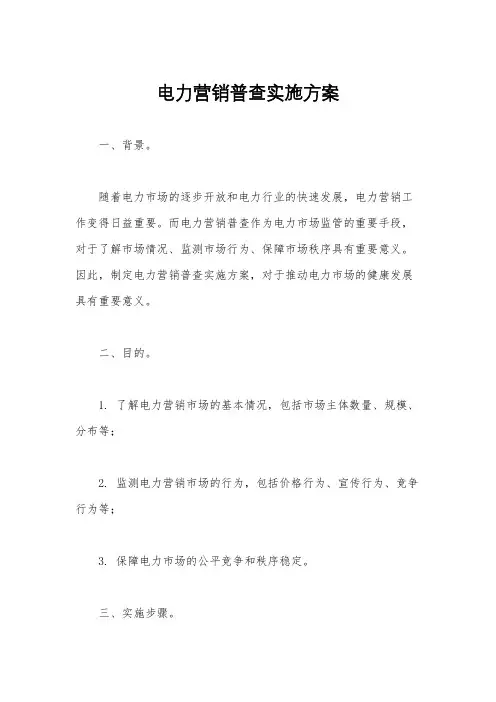 电力营销普查实施方案

一、背景。

随着电力市场的逐步开放和电力行业的快速发展，电力营销工作变得日益重要。而电力营销普查作为电力市场监管的重要手段，对于了解市场情况、监测市场行为、保障市场秩序具有重要意义。因此，制定电力营销普查实施方案，对于推动电力市场的健康发展具有重要意义。

二、目的。

1. 了解电力营销市场的基本情况，包括市场主体数量、规模、分布等；

2. 监测电力营销市场的行为，包括价格行为、宣传行为、竞争行为等；

3. 保障电力市场的公平竞争和秩序稳定。

三、实施步骤。